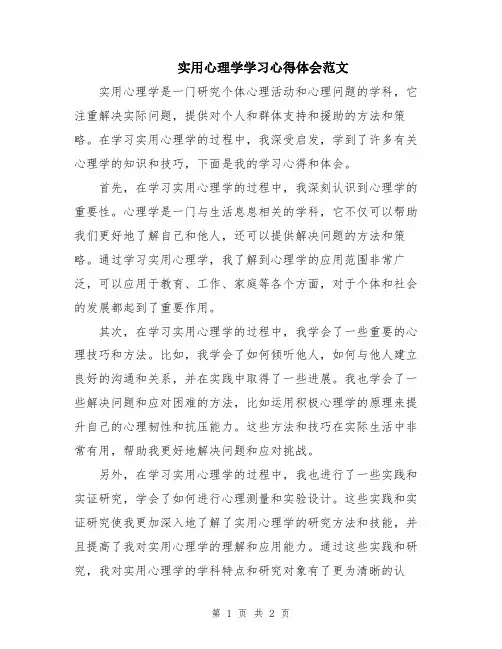 实用心理学学习心得体会范文

实用心理学是一门研究个体心理活动和心理问题的学科，它注重解决实际问题，提供对个人和群体支持和援助的方法和策略。在学习实用心理学的过程中，我深受启发，学到了许多有关心理学的知识和技巧，下面是我的学习心得和体会。

首先，在学习实用心理学的过程中，我深刻认识到心理学的重要性。心理学是一门与生活息息相关的学科，它不仅可以帮助我们更好地了解自己和他人，还可以提供解决问题的方法和策略。通过学习实用心理学，我了解到心理学的应用范围非常广泛，可以应用于教育、工作、家庭等各个方面，对于个体和社会的发展都起到了重要作用。

其次，在学习实用心理学的过程中，我学会了一些重要的心理技巧和方法。比如，我学会了如何倾听他人，如何与他人建立良好的沟通和关系，并在实践中取得了一些进展。我也学会了一些解决问题和应对困难的方法，比如运用积极心理学的原理来提升自己的心理韧性和抗压能力。这些方法和技巧在实际生活中非常有用，帮助我更好地解决问题和应对挑战。

另外，在学习实用心理学的过程中，我也进行了一些实践和实证研究，学会了如何进行心理测量和实验设计。这些实践和实证研究使我更加深入地了解了实用心理学的研究方法和技能，并且提高了我对实用心理学的理解和应用能力。通过这些实践和研究，我对实用心理学的学科特点和研究对象有了更为清晰的认

第 1 页 共 2 页